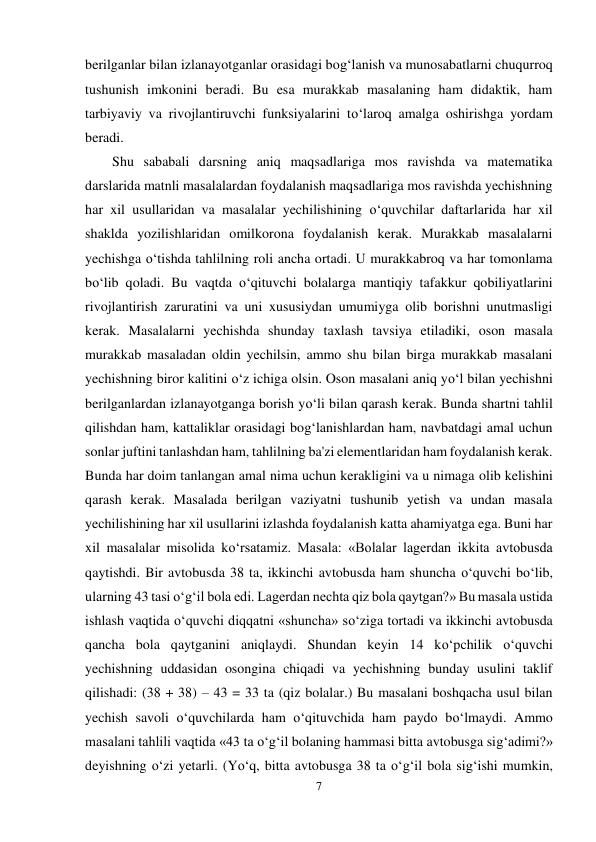 berilganlar bilan izlanayotganlar orasidagi bog‘lanish va munosabatlarni chuqurroq tushunish imkonini beradi. Bu esa murakkab masalaning ham didaktik, ham tarbiyaviy va rivojlantiruvchi funksiyalarini to‘laroq amalga oshirishga yordam beradi.

Shu sababali darsning aniq maqsadlariga mos ravishda va matematika darslarida matnli masalalardan foydalanish maqsadlariga mos ravishda yechishning har xil usullaridan va masalalar yechilishining o‘quvchilar daftarlarida har xil shaklda yozilishlaridan omilkorona foydalanish kerak. Murakkab masalalarni yechishga o‘tishda tahlilning roli ancha ortadi. U murakkabroq va har tomonlama bo‘lib qoladi. Bu vaqtda o‘qituvchi bolalarga mantiqiy tafakkur qobiliyatlarini rivojlantirish zaruratini va uni xususiydan umumiyga olib borishni unutmasligi kerak. Masalalarni yechishda shunday taxlash tavsiya etiladiki, oson masala murakkab masaladan oldin yechilsin, ammo shu bilan birga murakkab masalani yechishning biror kalitini o‘z ichiga olsin. Oson masalani aniq yo‘l bilan yechishni berilganlardan izlanayotganga borish yo‘li bilan qarash kerak. Bunda shartni tahlil qilishdan ham, kattaliklar orasidagi bog‘lanishlardan ham, navbatdagi amal uchun sonlar juftini tanlashdan ham, tahlilning ba'zi elementlaridan ham foydalanish kerak. Bunda har doim tanlangan amal nima uchun kerakligini va u nimaga olib kelishini qarash kerak. Masalada berilgan vaziyatni tushunib yetish va undan masala yechilishining har xil usullarini izlashda foydalanish katta ahamiyatga ega. Buni har xil masalalar misolida ko‘rsatamiz. Masala: «Bolalar lagerdan ikkita avtobusda qaytishdi. Bir avtobusda 38 ta, ikkinchi avtobusda ham shuncha o‘quvchi bo‘lib, ularning 43 tasi o‘g‘il bola edi. Lagerdan nechta qiz bola qaytgan?» Bu masala ustida ishlash vaqtida o‘quvchi diqqatni «shuncha» so‘ziga tortadi va ikkinchi avtobusda qancha bola qaytganini aniqlaydi. Shundan keyin 14 ko‘pchilik o‘quvchi yechishning uddasidan osongina chiqadi va yechishning bunday usulini taklif qilishadi: (38 + 38) – 43 = 33 ta (qiz bolalar.) Bu masalani boshqacha usul bilan yechish savoli o‘quvchilarda ham o‘qituvchida ham paydo bo‘lmaydi. Ammo masalani tahlili vaqtida «43 ta o‘g‘il bolaning hammasi bitta avtobusga sig‘adimi?» deyishning o‘zi yetarli. (Yo‘q, bitta avtobusga 38 ta o‘g‘il bola sig‘ishi mumkin,

7